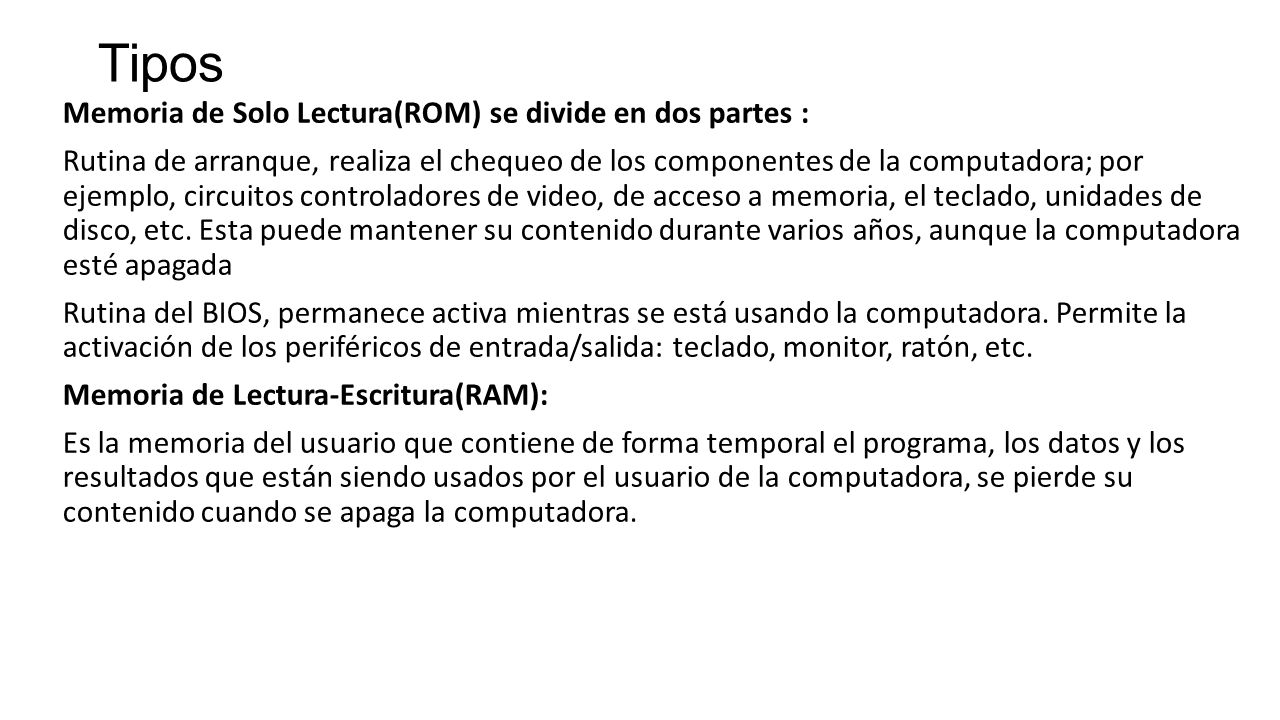 Tipos

Memoria de Solo Lectura(ROM) se divide en dos partes :

Rutina de arranque, realiza el chequeo de los componentes de la computadora; por ejemplo, circuitos controladores de video, de acceso a memoria, el teclado, unidades de disco, etc. Esta puede mantener su contenido durante varios años, aunque la computadora esté apagada

Rutina del BIOS, permanece activa mientras se está usando la computadora. Permite la activación de los periféricos de entrada/salida: teclado, monitor, ratón, etc.

Memoria de Lectura-Escritura(RAM):

Es la memoria del usuario que contiene de forma temporal el programa, los datos y los resultados que están siendo usados por el usuario de la computadora, se pierde su contenido cuando se apaga la computadora.